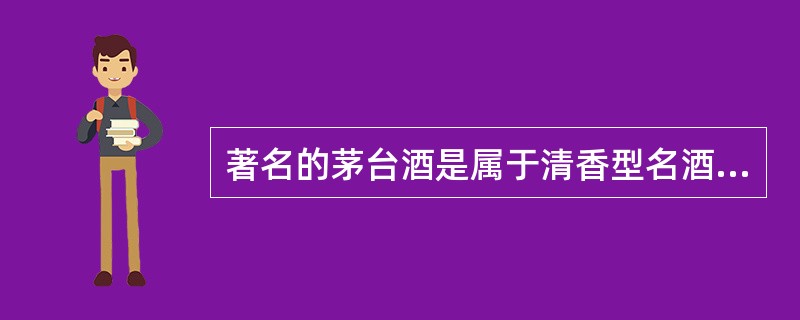 著名的茅台酒是属于清香型名酒...